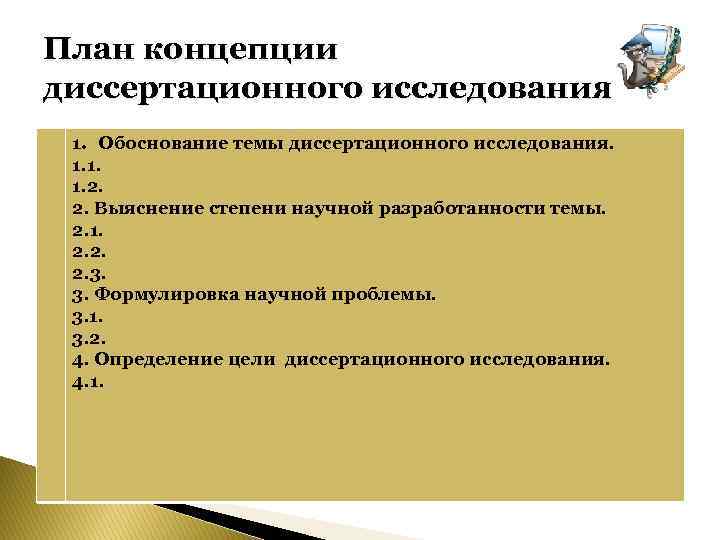 План концепции диссертационного исследования

1. Обоснование темы диссертационного исследования.
1.1.
1.2.
2. Выяснение степени научной разработанности темы.
2.1.
2.2.
2.3.
3. Формулировка научной проблемы.
3.1.
3.2.
4. Определение цели диссертационного исследования.
4.1.